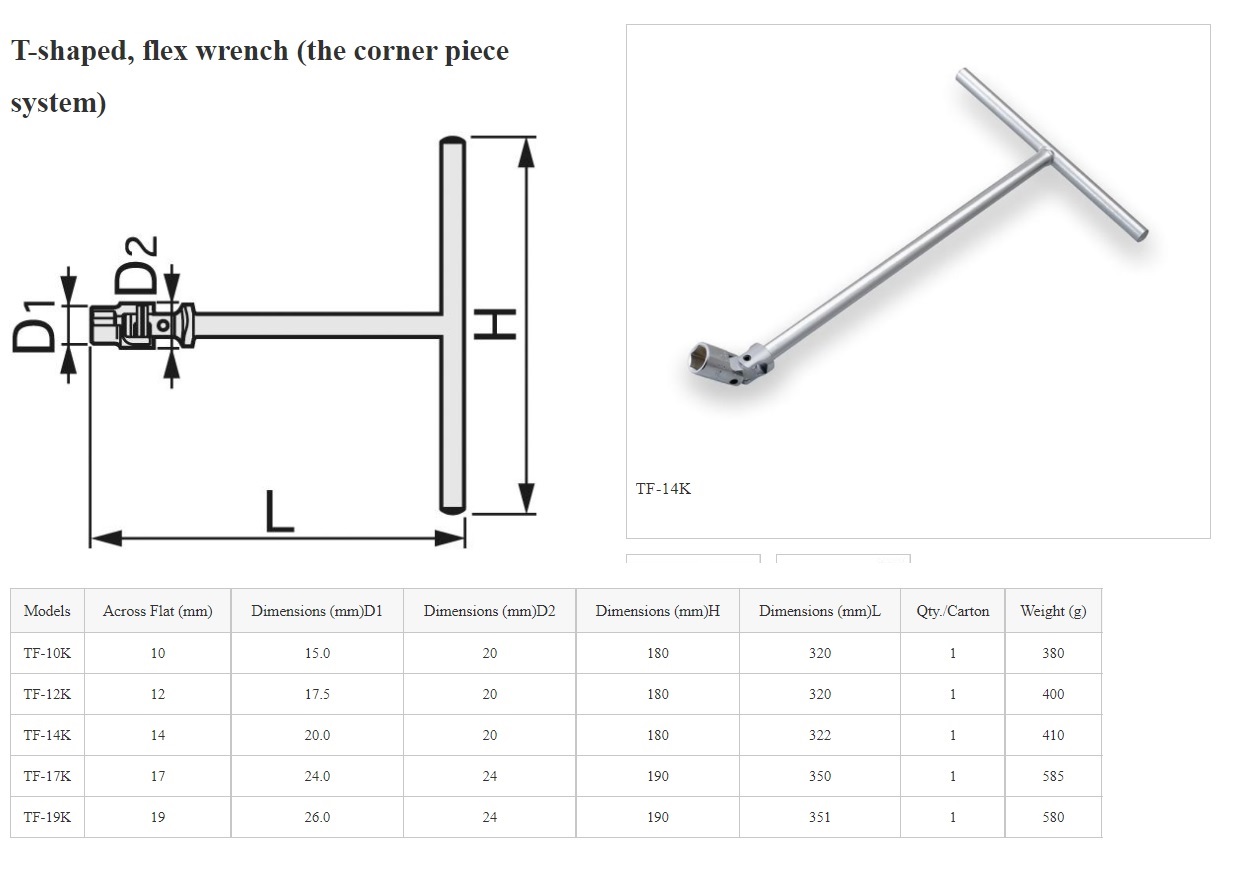 T-shaped, flex wrench (the corner piece system)

D1

D2

H

L

TF-14K

| Models | Across Flat (mm) | Dimensions (mm)D1 | Dimensions (mm)D2 | Dimensions (mm)H | Dimensions (mm)L | Qty./Carton | Weight (g) |
|---|---|---|---|---|---|---|---|
| TF-10K | 10 | 15.0 | 20 | 180 | 320 | 1 | 380 |
| TF-12K | 12 | 17.5 | 20 | 180 | 320 | 1 | 400 |
| TF-14K | 14 | 20.0 | 20 | 180 | 322 | 1 | 410 |
| TF-17K | 17 | 24.0 | 24 | 190 | 350 | 1 | 585 |
| TF-19K | 19 | 26.0 | 24 | 190 | 351 | 1 | 580 |